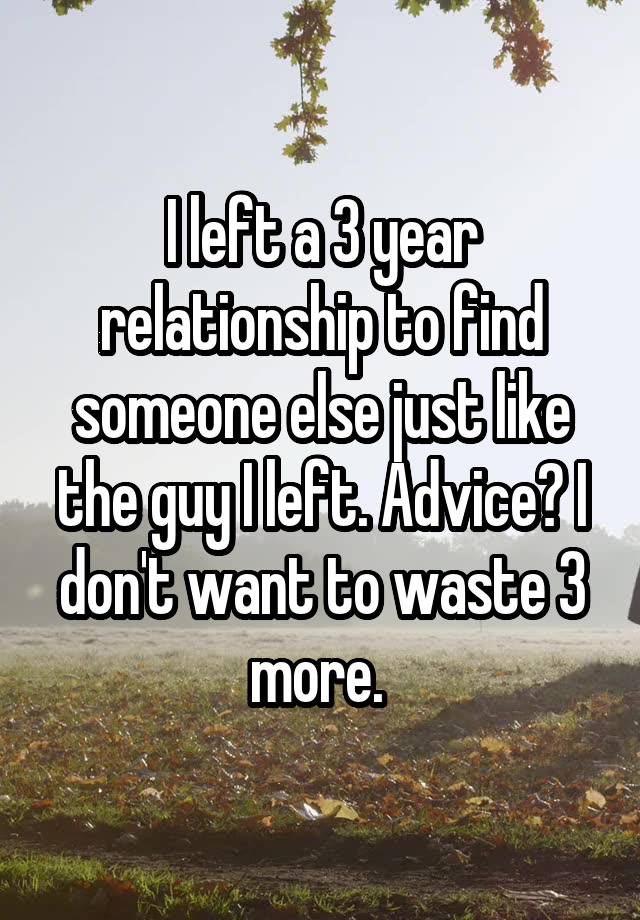 I left a 3 year relationship to find someone else just like the guy I left. Advice? I don't want to waste 3 more.